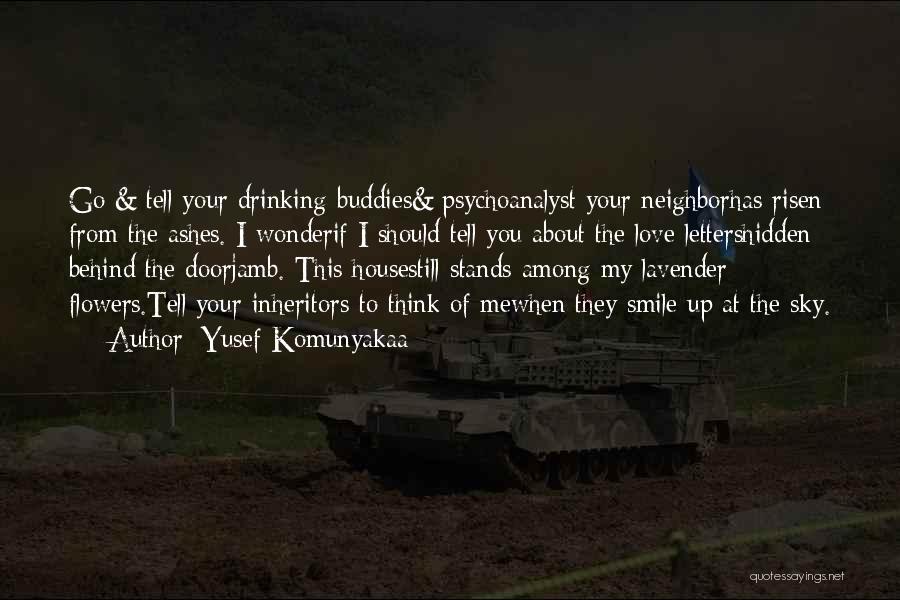 Go & tell your drinking buddies& psychoanalyst your neighborhas risen from the ashes. I wonderif I should tell you about the love lettershidden behind the doorjamb. This housestill stands among my lavender flowers.Tell your inheritors to think of mewhen they smile up at the sky.
— Author: Yusef Komunyakaa

quotessayings.net